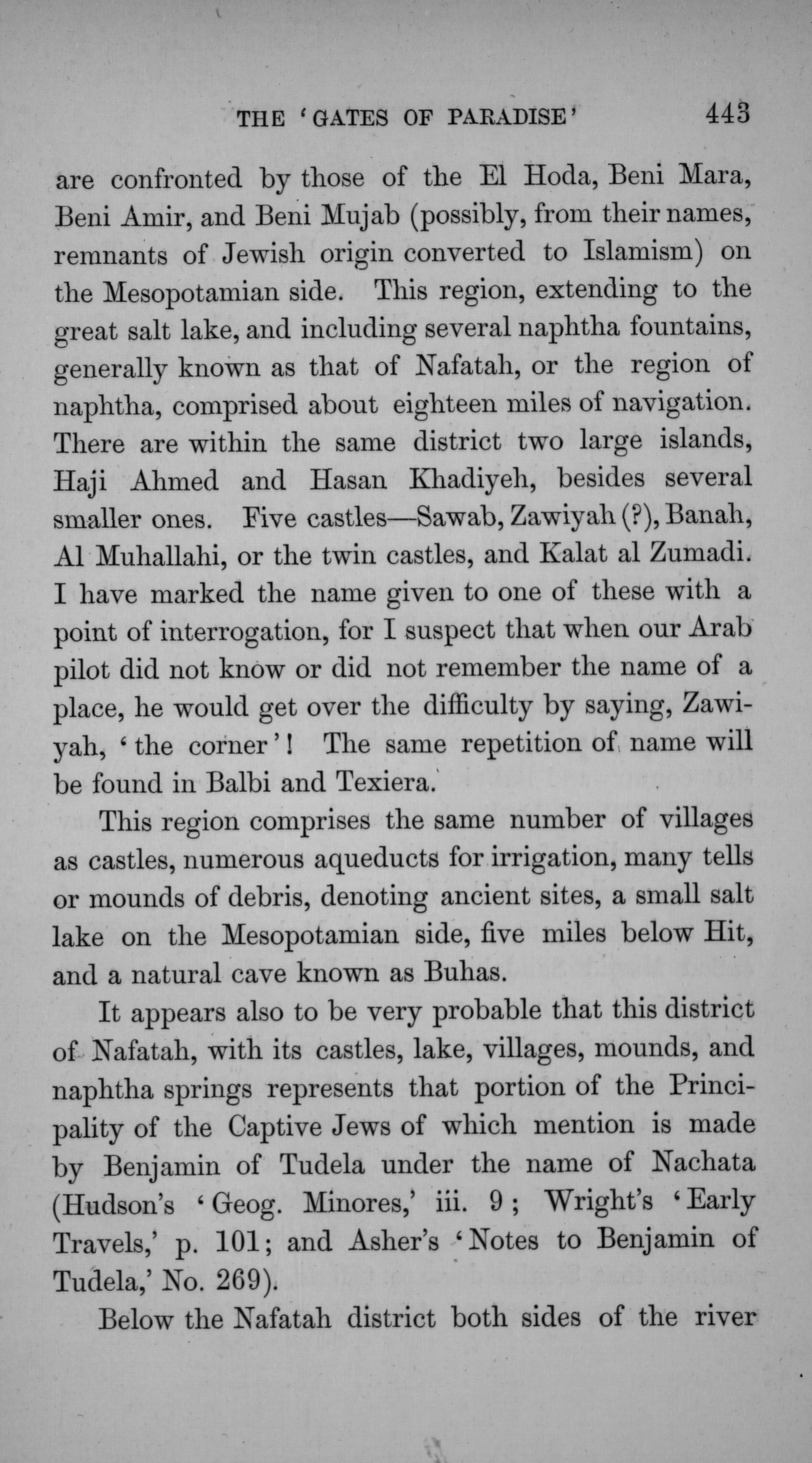 THE 'GATES OF PARADISE' 443

are confronted by those of the El Hoda, Beni Mara, Beni Amir, and Beni Mujab (possibly, from their names, remnants of Jewish origin converted to Islamism) on the Mesopotamian side. This region, extending to the great salt lake, and including several naphtha fountains, generally known as that of Nafatah, or the region of naphtha, comprised about eighteen miles of navigation. There are within the same district two large islands, Haji Ahmed and Hasan Khadiyeh, besides several smaller ones. Five castles—Sawab, Zawiyah (?), Banah, Al Muhallahi, or the twin castles, and Kalat al Zumadi. I have marked the name given to one of these with a point of interrogation, for I suspect that when our Arab pilot did not know or did not remember the name of a place, he would get over the difficulty by saying, Zawiyah, 'the corner'! The same repetition of name will be found in Balbi and Texiera.

This region comprises the same number of villages as castles, numerous aqueducts for irrigation, many tells or mounds of debris, denoting ancient sites, a small salt lake on the Mesopotamian side, five miles below Hit, and a natural cave known as Buhas.

It appears also to be very probable that this district of Nafatah, with its castles, lake, villages, mounds, and naphtha springs represents that portion of the Principality of the Captive Jews of which mention is made by Benjamin of Tudela under the name of Nachata (Hudson's 'Geog. Minores,' iii. 9; Wright's 'Early Travels,' p. 101; and Asher's 'Notes to Benjamin of Tudela,' No. 269).

Below the Nafatah district both sides of the river